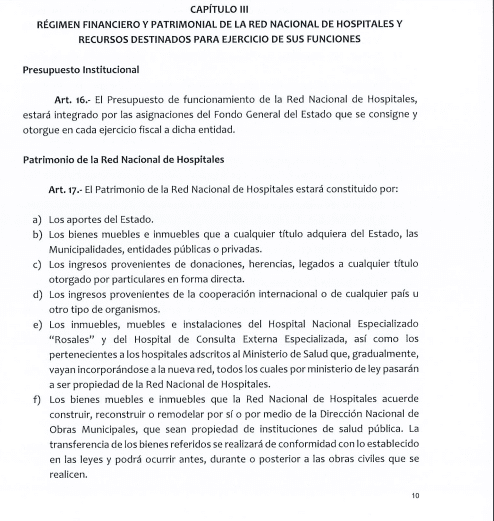 CAPÍTULO III
RÉGIMEN FINANCIERO Y PATRIMONIAL DE LA RED NACIONAL DE HOSPITALES Y RECURSOS DESTINADOS PARA EJERCICIO DE SUS FUNCIONES

Presupuesto Institucional

Art. 16.- El Presupuesto de funcionamiento de la Red Nacional de Hospitales, estará integrado por las asignaciones del Fondo General del Estado que se consigne y otorgue en cada ejercicio fiscal a dicha entidad.

Patrimonio de la Red Nacional de Hospitales

Art. 17.- El Patrimonio de la Red Nacional de Hospitales estará constituido por:

a) Los aportes del Estado.
b) Los bienes muebles e inmuebles que a cualquier título adquiera del Estado, las Municipalidades, entidades públicas o privadas.
c) Los ingresos provenientes de donaciones, herencias, legados a cualquier título otorgado por particulares en forma directa.
d) Los ingresos provenientes de la cooperación internacional o de cualquier país u otro tipo de organismos.
e) Los inmuebles, muebles e instalaciones del Hospital Nacional Especializado "Rosales" y del Hospital de Consulta Externa Especializada, así como los pertenecientes a los hospitales adscritos al Ministerio de Salud que, gradualmente, vayan incorporándose a la nueva red, todos los cuales por ministerio de ley pasarán a ser propiedad de la Red Nacional de Hospitales.
f) Los bienes muebles e inmuebles que la Red Nacional de Hospitales acuerde construir, reconstruir o remodelar por sí o por medio de la Dirección Nacional de Obras Municipales, que sean propiedad de instituciones de salud pública. La transferencia de los bienes referidos se realizará de conformidad con lo establecido en las leyes y podrá ocurrir antes, durante o posterior a las obras civiles que se realicen.

10